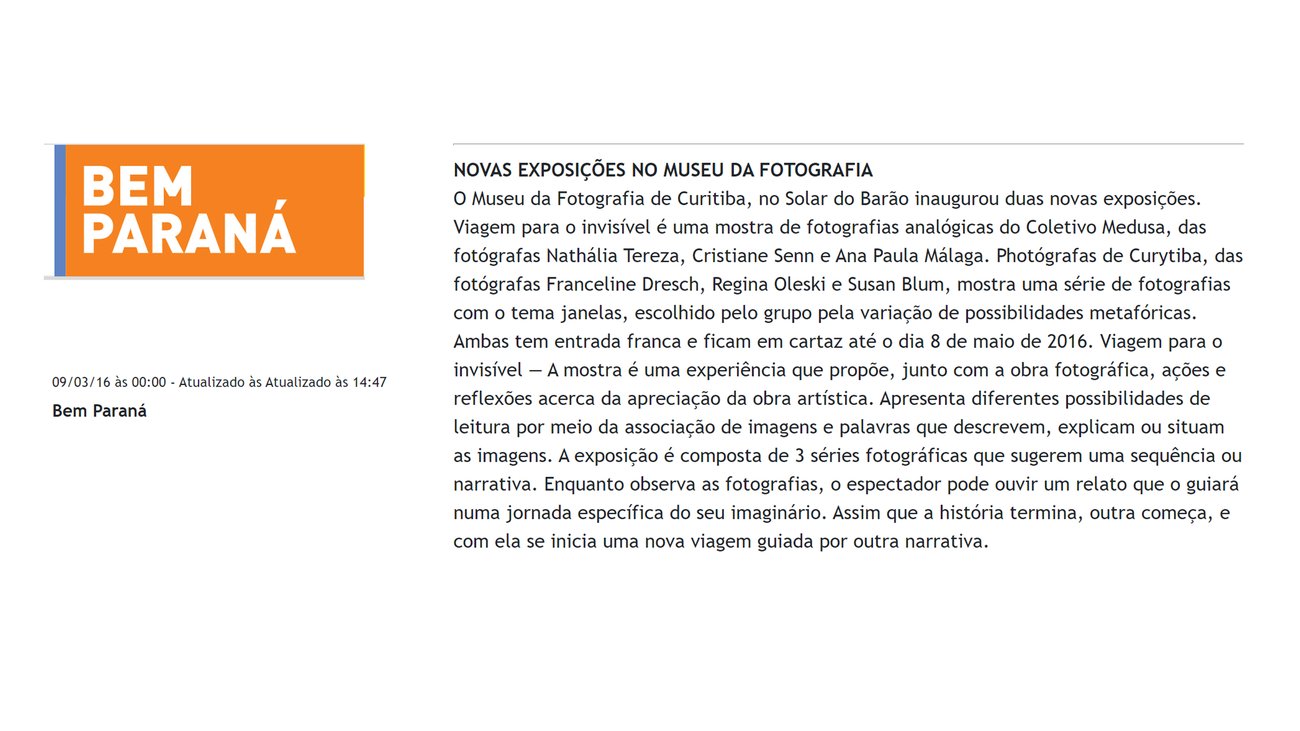 BEM
PARANÁ

09/03/16 às 00:00 - Atualizado às Atualizado às 14:47

Bem Paraná

NOVAS EXPOSIÇÕES NO MUSEU DA FOTOGRAFIA

O Museu da Fotografia de Curitiba, no Solar do Barão inaugurou duas novas exposições. Viagem para o invisível é uma mostra de fotografias analógicas do Coletivo Medusa, das fotógrafas Nathália Tereza, Cristiane Senn e Ana Paula Málaga. Photógrafas de Curytiba, das fotógrafas Franceline Dresch, Regina Oleski e Susan Blum, mostra uma série de fotografias com o tema janelas, escolhido pelo grupo pela variação de possibilidades metafóricas. Ambas tem entrada franca e ficam em cartaz até o dia 8 de maio de 2016. Viagem para o invisível — A mostra é uma experiência que propõe, junto com a obra fotográfica, ações e reflexões acerca da apreciação da obra artística. Apresenta diferentes possibilidades de leitura por meio da associação de imagens e palavras que descrevem, explicam ou situam as imagens. A exposição é composta de 3 séries fotográficas que sugerem uma sequência ou narrativa. Enquanto observa as fotografias, o espectador pode ouvir um relato que o guiará numa jornada específica do seu imaginário. Assim que a história termina, outra começa, e com ela se inicia uma nova viagem guiada por outra narrativa.